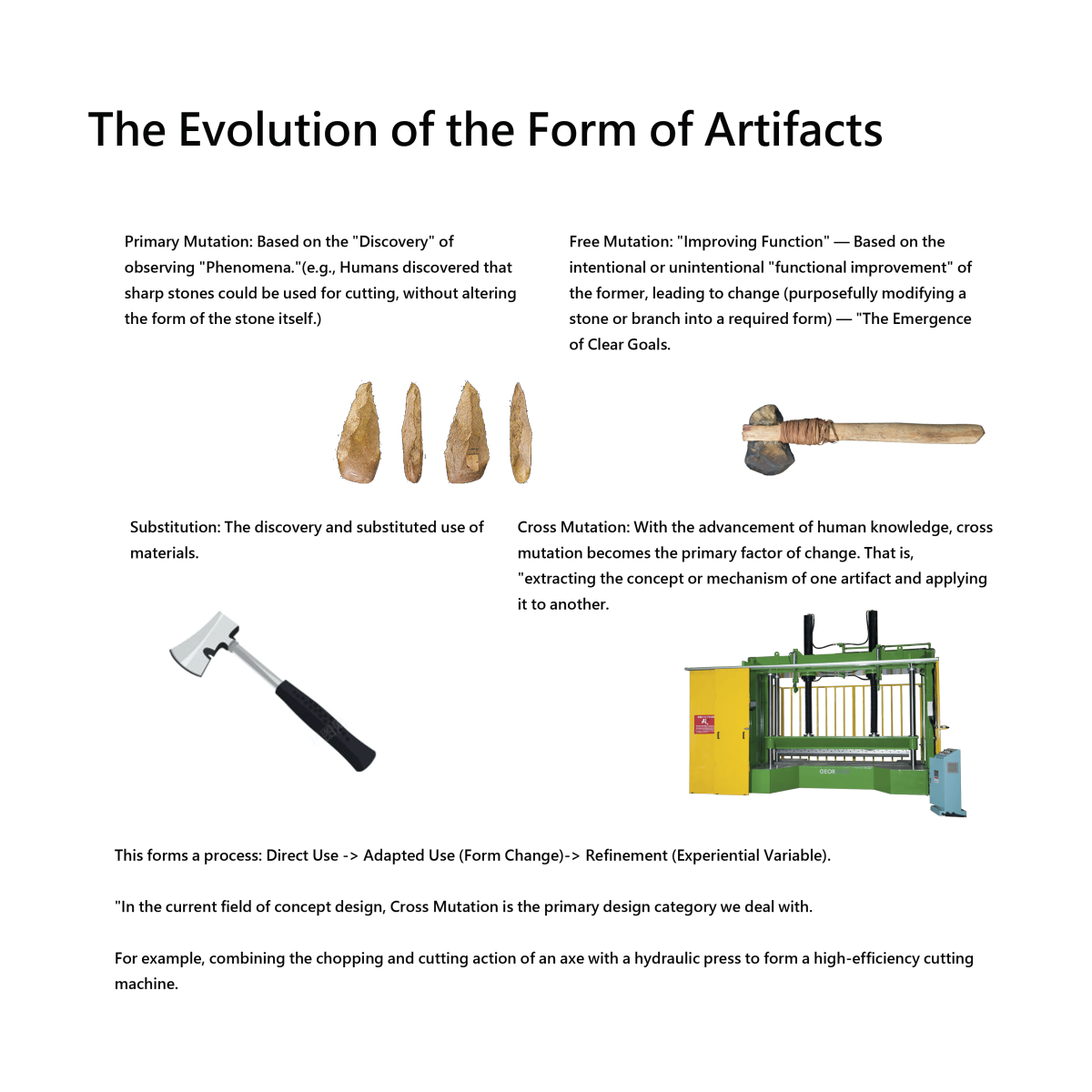 The Evolution of the Form of Artifacts

Primary Mutation: Based on the "Discovery" of observing "Phenomena."(e.g., Humans discovered that sharp stones could be used for cutting, without altering the form of the stone itself.)

Free Mutation: "Improving Function" — Based on the intentional or unintentional "functional improvement" of the former, leading to change (purposefully modifying a stone or branch into a required form) — "The Emergence of Clear Goals.

Substitution: The discovery and substituted use of materials.

Cross Mutation: With the advancement of human knowledge, cross mutation becomes the primary factor of change. That is, "extracting the concept or mechanism of one artifact and applying it to another.

This forms a process: Direct Use -> Adapted Use (Form Change)-> Refinement (Experiential Variable).

"In the current field of concept design, Cross Mutation is the primary design category we deal with.

For example, combining the chopping and cutting action of an axe with a hydraulic press to form a high-efficiency cutting machine.